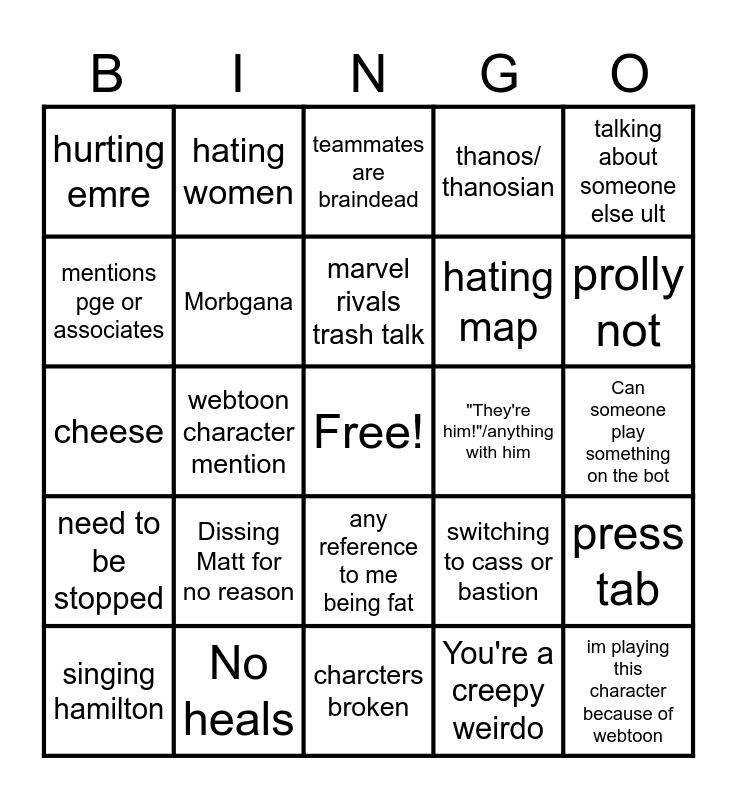 | B | I | N | G | O |
|---|---|---|---|---|
| hurting emre | hating women | teammates are braindead | thanos/ thanosian | talking about someone else ult |
| mentions pge or associates | Morbgana | marvel rivals trash talk | hating map | prolly not |
| cheese | webtoon character mention | Free! | "They're him!"/anything with him | Can someone play something on the bot |
| need to be stopped | Dissing Matt for no reason | any reference to me being fat | switching to cass or bastion | press tab |
| singing hamilton | No heals | charcters broken | You're a creepy weirdo | im playing this character because of webtoon |